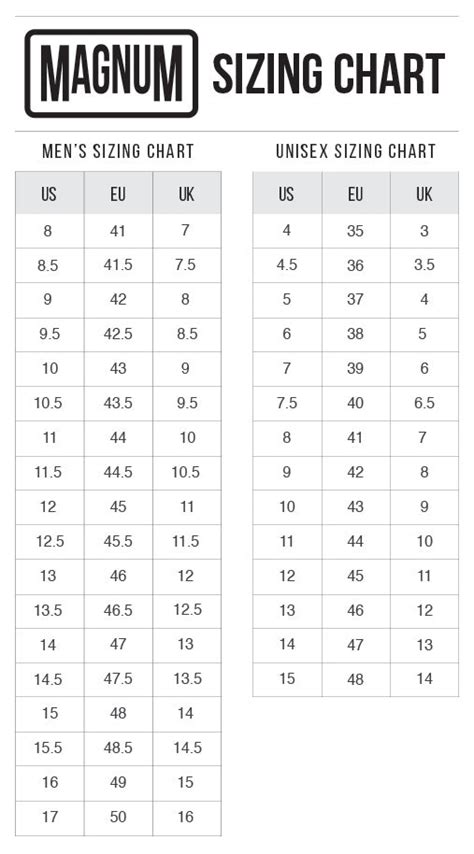 MAGNUM SIZING CHART

MEN'S SIZING CHART

| US | EU | UK |
|---|---|---|
| 8 | 41 | 7 |
| 8.5 | 41.5 | 7.5 |
| 9 | 42 | 8 |
| 9.5 | 42.5 | 8.5 |
| 10 | 43 | 9 |
| 10.5 | 43.5 | 9.5 |
| 11 | 44 | 10 |
| 11.5 | 44.5 | 10.5 |
| 12 | 45 | 11 |
| 12.5 | 45.5 | 11.5 |
| 13 | 46 | 12 |
| 13.5 | 46.5 | 12.5 |
| 14 | 47 | 13 |
| 14.5 | 47.5 | 13.5 |
| 15 | 48 | 14 |
| 15.5 | 48.5 | 14.5 |
| 16 | 49 | 15 |
| 17 | 50 | 16 |

UNISEX SIZING CHART

| US | EU | UK |
|---|---|---|
| 4 | 35 | 3 |
| 4.5 | 36 | 3.5 |
| 5 | 37 | 4 |
| 6 | 38 | 5 |
| 7 | 39 | 6 |
| 7.5 | 40 | 6.5 |
| 8 | 41 | 7 |
| 9 | 42 | 8 |
| 10 | 43 | 9 |
| 11 | 44 | 10 |
| 12 | 45 | 11 |
| 13 | 46 | 12 |
| 14 | 47 | 13 |
| 15 | 48 | 14 |